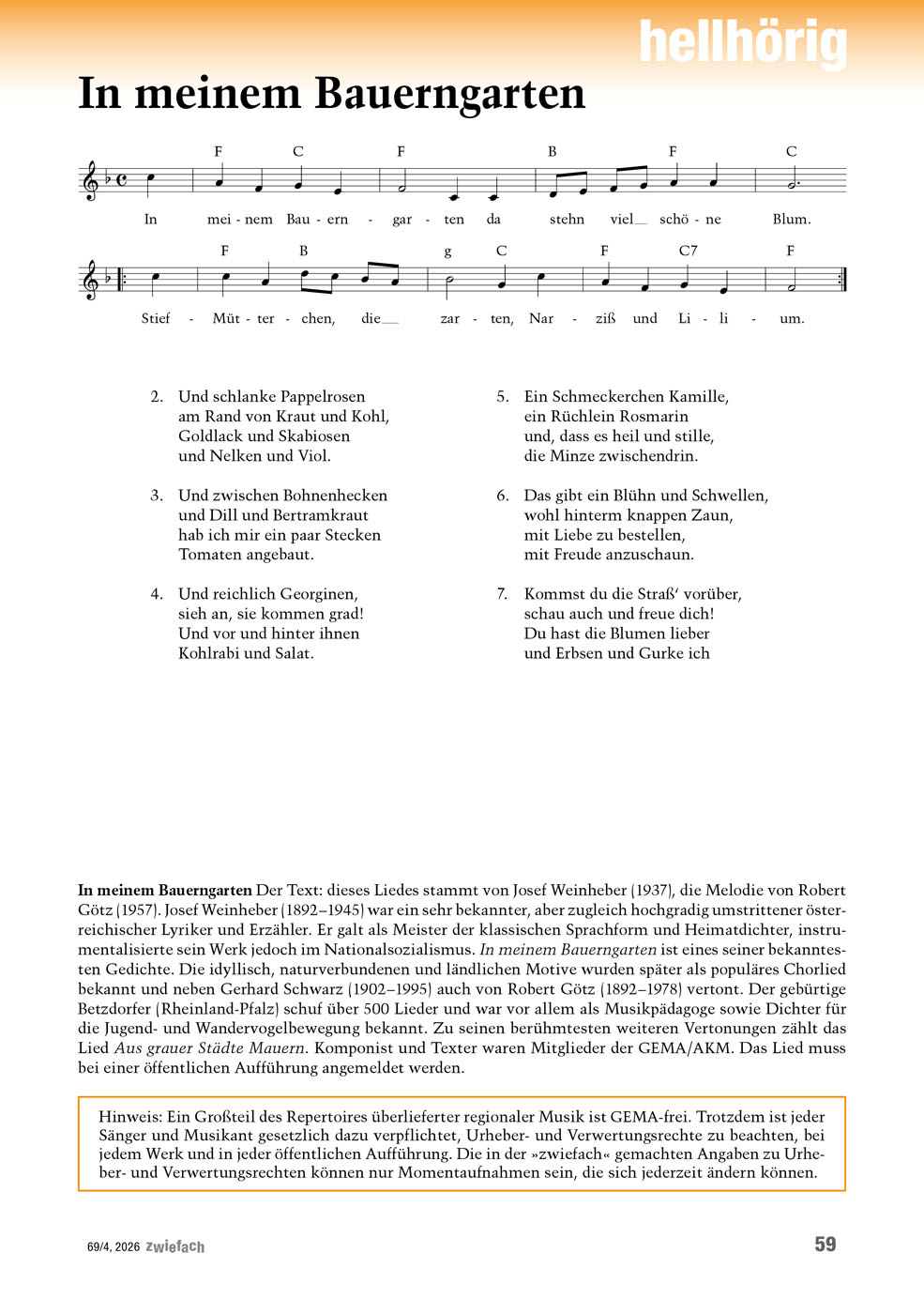 hellhörig

In meinem Bauerngarten

F C F B F C

In mei - nem Bau - ern - gar - ten da stehn viel__ schö - ne Blum.

F B g C F C7 F

Stief - Müt - ter - chen, die__ zar - ten, Nar - ziß und Li - li - um.

2. Und schlanke Pappelrosen
am Rand von Kraut und Kohl,
Goldlack und Skabiosen
und Nelken und Viol.

3. Und zwischen Bohnenhecken
und Dill und Bertramkraut
hab ich mir ein paar Stecken
Tomaten angebaut.

4. Und reichlich Georginen,
sieh an, sie kommen grad!
Und vor und hinter ihnen
Kohlrabi und Salat.

5. Ein Schmeckerchen Kamille,
ein Rüchlein Rosmarin
und, dass es heil und stille,
die Minze zwischendrin.

6. Das gibt ein Blühn und Schwellen,
wohl hinterm knappen Zaun,
mit Liebe zu bestellen,
mit Freude anzuschaun.

7. Kommst du die Straß' vorüber,
schau auch und freue dich!
Du hast die Blumen lieber
und Erbsen und Gurke ich

In meinem Bauerngarten Der Text: dieses Liedes stammt von Josef Weinheber (1937), die Melodie von Robert Götz (1957). Josef Weinheber (1892–1945) war ein sehr bekannter, aber zugleich hochgradig umstrittener österreichischer Lyriker und Erzähler. Er galt als Meister der klassischen Sprachform und Heimatdichter, instrumentalisierte sein Werk jedoch im Nationalsozialismus. In meinem Bauerngarten ist eines seiner bekanntesten Gedichte. Die idyllisch, naturverbundenen und ländlichen Motive wurden später als populäres Chorlied bekannt und neben Gerhard Schwarz (1902–1995) auch von Robert Götz (1892–1978) vertont. Der gebürtige Betzdorfer (Rheinland-Pfalz) schuf über 500 Lieder und war vor allem als Musikpädagoge sowie Dichter für die Jugend- und Wandervogelbewegung bekannt. Zu seinen berühmtesten weiteren Vertonungen zählt das Lied Aus grauer Städte Mauern. Komponist und Texter waren Mitglieder der GEMA/AKM. Das Lied muss bei einer öffentlichen Aufführung angemeldet werden.

Hinweis: Ein Großteil des Repertoires überlieferter regionaler Musik ist GEMA-frei. Trotzdem ist jeder Sänger und Musikant gesetzlich dazu verpflichtet, Urheber- und Verwertungsrechte zu beachten, bei jedem Werk und in jeder öffentlichen Aufführung. Die in der »zwiefach« gemachten Angaben zu Urheber- und Verwertungsrechten können nur Momentaufnahmen sein, die sich jederzeit ändern können.

69/4, 2026 zwiefach

59